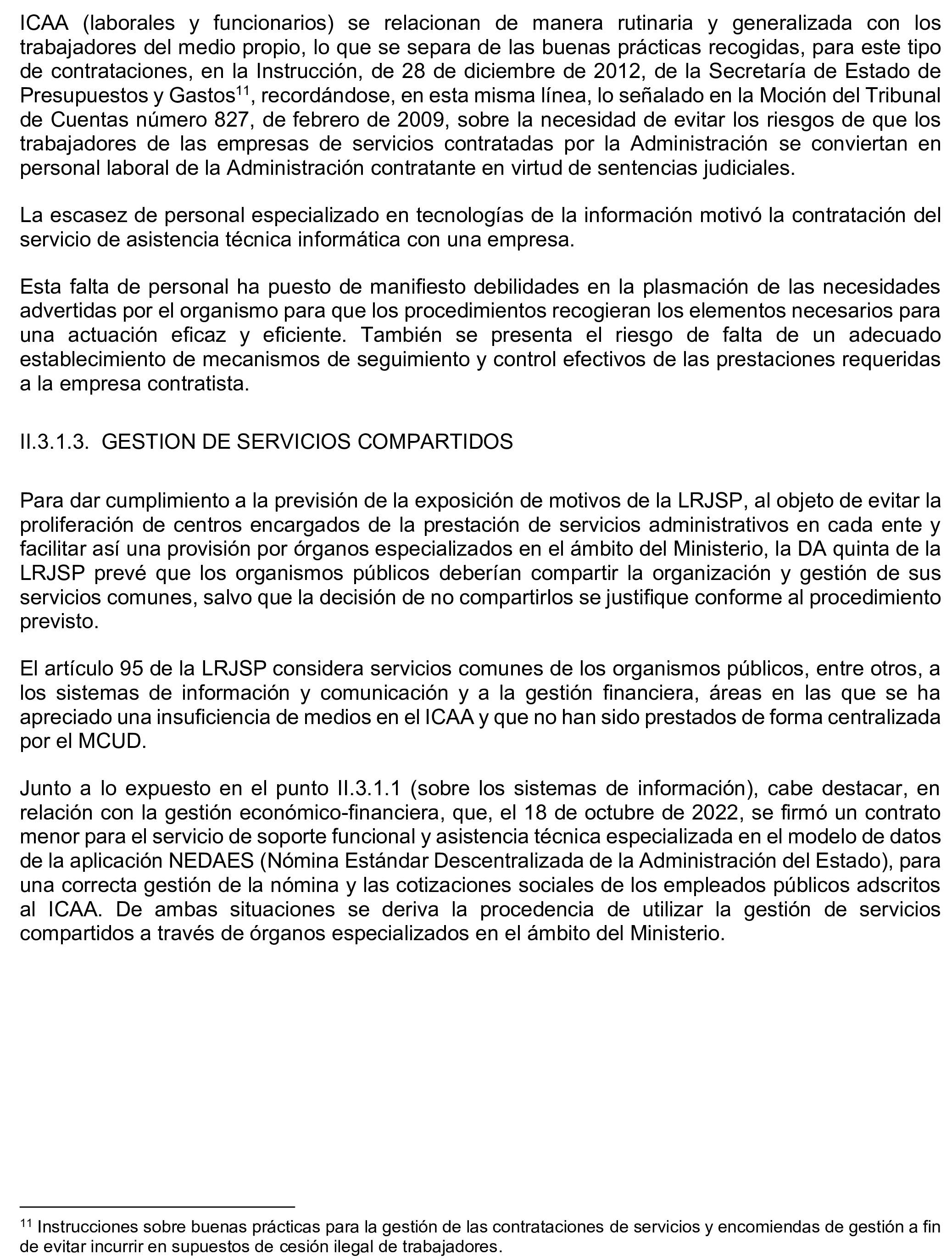 ICAA (laborales y funcionarios) se relacionan de manera rutinaria y generalizada con los trabajadores del medio propio, lo que se separa de las buenas prácticas recogidas, para este tipo de contrataciones, en la Instrucción, de 28 de diciembre de 2012, de la Secretaría de Estado de Presupuestos y Gastos$^{11}$, recordándose, en esta misma línea, lo señalado en la Moción del Tribunal de Cuentas número 827, de febrero de 2009, sobre la necesidad de evitar los riesgos de que los trabajadores de las empresas de servicios contratadas por la Administración se conviertan en personal laboral de la Administración contratante en virtud de sentencias judiciales.

La escasez de personal especializado en tecnologías de la información motivó la contratación del servicio de asistencia técnica informática con una empresa.

Esta falta de personal ha puesto de manifiesto debilidades en la plasmación de las necesidades advertidas por el organismo para que los procedimientos recogieran los elementos necesarios para una actuación eficaz y eficiente. También se presenta el riesgo de falta de un adecuado establecimiento de mecanismos de seguimiento y control efectivos de las prestaciones requeridas a la empresa contratista.

II.3.1.3. GESTION DE SERVICIOS COMPARTIDOS

Para dar cumplimiento a la previsión de la exposición de motivos de la LRJSP, al objeto de evitar la proliferación de centros encargados de la prestación de servicios administrativos en cada ente y facilitar así una provisión por órganos especializados en el ámbito del Ministerio, la DA quinta de la LRJSP prevé que los organismos públicos deberían compartir la organización y gestión de sus servicios comunes, salvo que la decisión de no compartirlos se justifique conforme al procedimiento previsto.

El artículo 95 de la LRJSP considera servicios comunes de los organismos públicos, entre otros, a los sistemas de información y comunicación y a la gestión financiera, áreas en las que se ha apreciado una insuficiencia de medios en el ICAA y que no han sido prestados de forma centralizada por el MCUD.

Junto a lo expuesto en el punto II.3.1.1 (sobre los sistemas de información), cabe destacar, en relación con la gestión económico-financiera, que, el 18 de octubre de 2022, se firmó un contrato menor para el servicio de soporte funcional y asistencia técnica especializada en el modelo de datos de la aplicación NEDAES (Nómina Estándar Descentralizada de la Administración del Estado), para una correcta gestión de la nómina y las cotizaciones sociales de los empleados públicos adscritos al ICAA. De ambas situaciones se deriva la procedencia de utilizar la gestión de servicios compartidos a través de órganos especializados en el ámbito del Ministerio.

$^{11}$ Instrucciones sobre buenas prácticas para la gestión de las contrataciones de servicios y encomiendas de gestión a fin de evitar incurrir en supuestos de cesión ilegal de trabajadores.